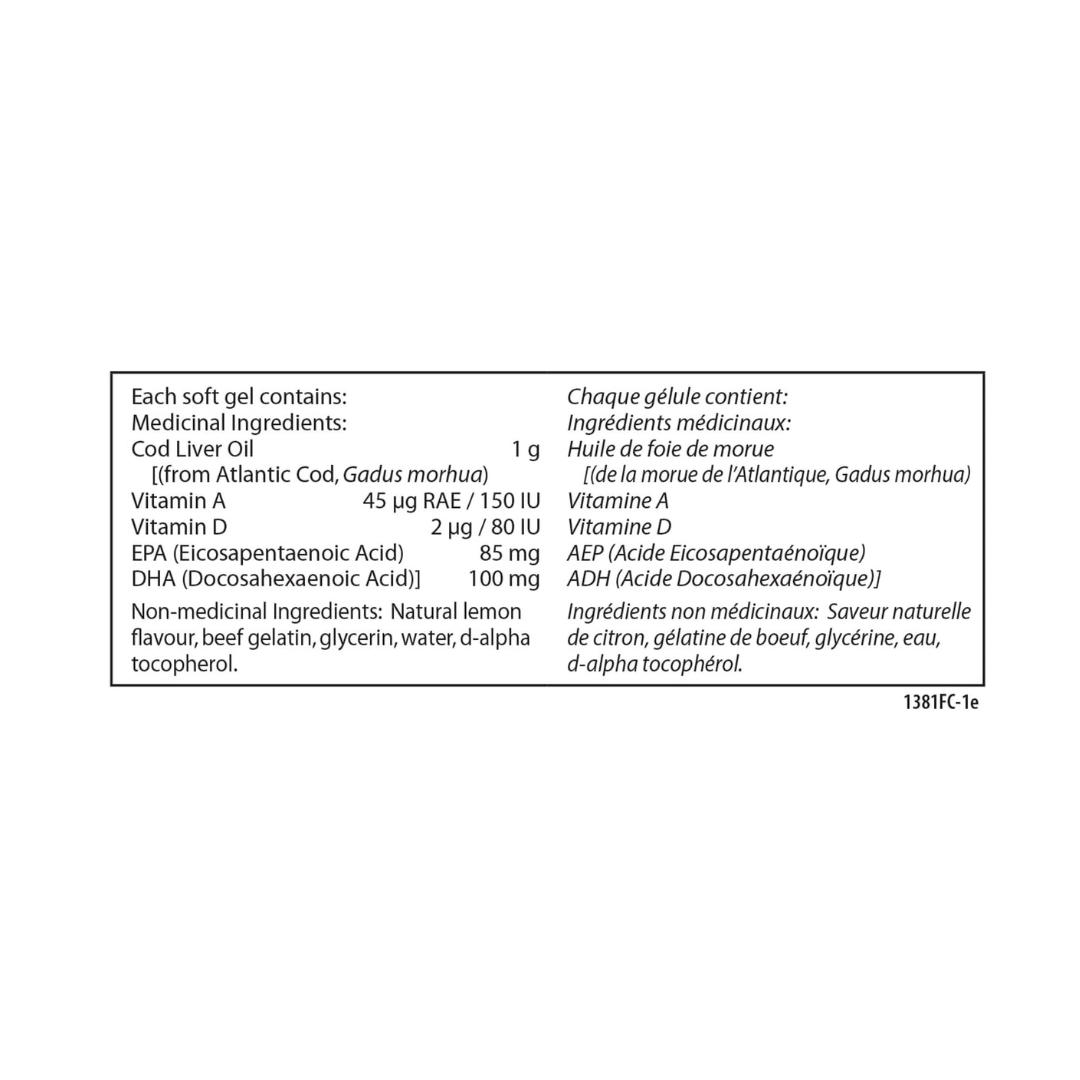 Each soft gel contains:
Medicinal Ingredients:
Cod Liver Oil 1 g
[(from Atlantic Cod, Gadus morhua)
Vitamin A 45 µg RAE / 150 IU
Vitamin D 2 µg / 80 IU
EPA (Eicosapentaenoic Acid) 85 mg
DHA (Docosahexaenoic Acid)] 100 mg

Non-medicinal Ingredients: Natural lemon flavour, beef gelatin, glycerin, water, d-alpha tocopherol.

Chaque gélule contient:
Ingrédients médicinaux:
Huile de foie de morue
[(de la morue de l'Atlantique, Gadus morhua)
Vitamine A
Vitamine D
AEP (Acide Eicosapentaénoïque)
ADH (Acide Docosahexaénoïque)]

Ingrédients non médicinaux: Saveur naturelle de citron, gélatine de boeuf, glycérine, eau, d-alpha tocophérol.

1381FC-1e